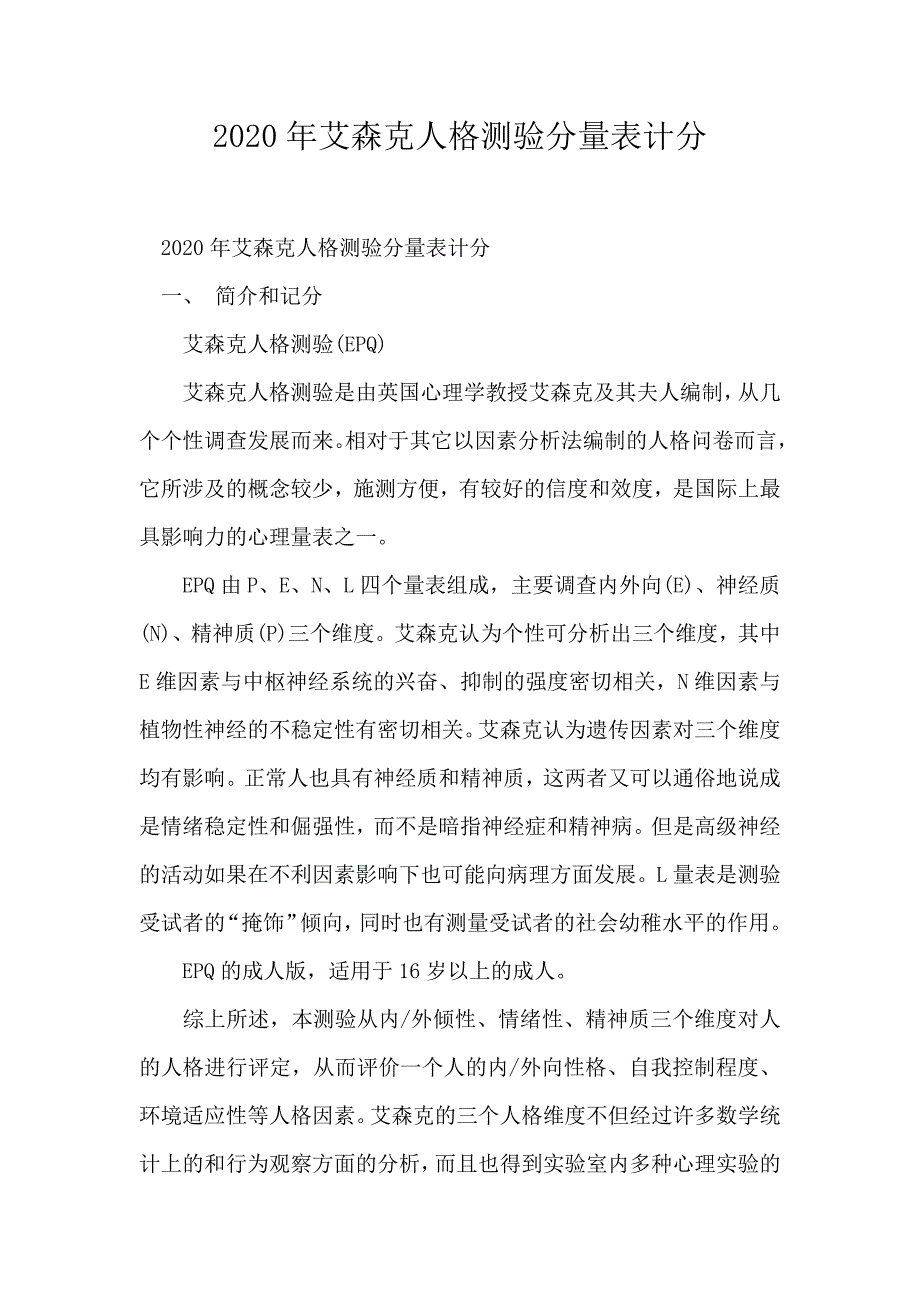 2020年艾森克人格测验分量表计分

2020年艾森克人格测验分量表计分

一、 简介和记分

艾森克人格测验(EPQ)

艾森克人格测验是由英国心理学教授艾森克及其夫人编制，从几个个性调查发展而来。相对于其它以因素分析法编制的人格问卷而言，它所涉及的概念较少，施测方便，有较好的信度和效度，是国际上最具影响力的心理量表之一。

EPQ由P、E、N、L四个量表组成，主要调查内外向(E)、神经质(N)、精神质(P)三个维度。艾森克认为个性可分析出三个维度，其中E维因素与中枢神经系统的兴奋、抑制的强度密切相关，N维因素与植物性神经的不稳定性有密切相关。艾森克认为遗传因素对三个维度均有影响。正常人也具有神经质和精神质，这两者又可以通俗地说成是情绪稳定性和倔强性，而不是暗指神经症和精神病。但是高级神经的活动如果在不利因素影响下也可能向病理方面发展。L量表是测验受试者的“掩饰”倾向，同时也有测量受试者的社会幼稚水平的作用。

EPQ的成人版，适用于16岁以上的成人。

综上所述，本测验从内/外倾性、情绪性、精神质三个维度对人的人格进行评定，从而评价一个人的内/外向性格、自我控制程度、环境适应性等人格因素。艾森克的三个人格维度不但经过许多数学统计上的和行为观察方面的分析，而且也得到实验室内多种心理实验的